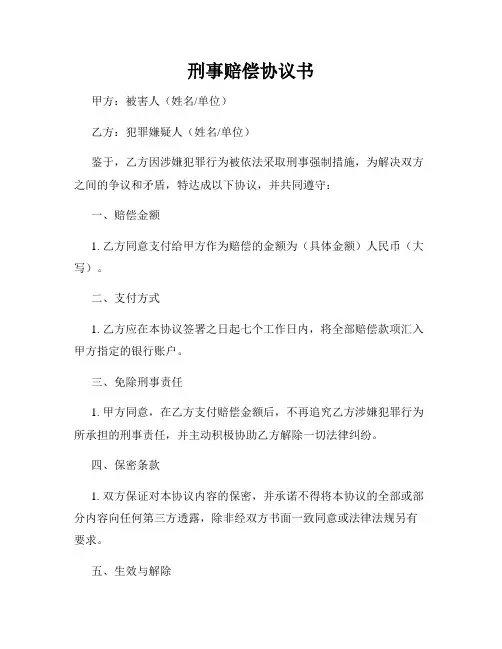 刑事赔偿协议书

甲方：被害人（姓名/单位）

乙方：犯罪嫌疑人（姓名/单位）

鉴于，乙方因涉嫌犯罪行为被依法采取刑事强制措施，为解决双方之间的争议和矛盾，特达成以下协议，并共同遵守：

一、赔偿金额

1. 乙方同意支付给甲方作为赔偿的金额为（具体金额）人民币（大写）。

二、支付方式

1. 乙方应在本协议签署之日起七个工作日内，将全部赔偿款项汇入甲方指定的银行账户。

三、免除刑事责任

1. 甲方同意，在乙方支付赔偿金额后，不再追究乙方涉嫌犯罪行为所承担的刑事责任，并主动积极协助乙方解除一切法律纠纷。

四、保密条款

1. 双方保证对本协议内容的保密，并承诺不得将本协议的全部或部分内容向任何第三方透露，除非经双方书面一致同意或法律法规另有要求。

五、生效与解除